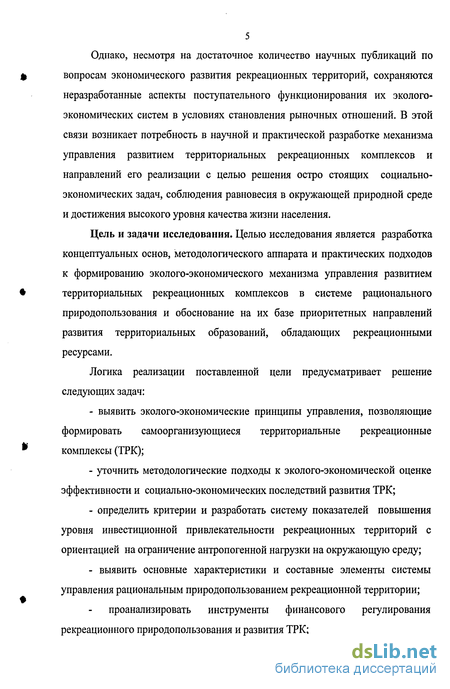 5

Однако, несмотря на достаточное количество научных публикаций по вопросам экономического развития рекреационных территорий, сохраняются неразработанные аспекты поступательного функционирования их эколого-экономических систем в условиях становления рыночных отношений. В этой связи возникает потребность в научной и практической разработке механизма управления развитием территориальных рекреационных комплексов и направлений его реализации с целью решения остро стоящих социально-экономических задач, соблюдения равновесия в окружающей природной среде и достижения высокого уровня качества жизни населения.

Цель и задачи исследования. Целью исследования является разработка концептуальных основ, методологического аппарата и практических подходов к формированию эколого-экономического механизма управления развитием территориальных рекреационных комплексов в системе рационального природопользования и обоснование на их базе приоритетных направлений развития территориальных образований, обладающих рекреационными ресурсами.

Логика реализации поставленной цели предусматривает решение следующих задач:

- выявить эколого-экономические принципы управления, позволяющие формировать самоорганизующиеся территориальные рекреационные комплексы (ТРК);

- уточнить методологические подходы к эколого-экономической оценке эффективности и социально-экономических последствий развития ТРК;

- определить критерии и разработать систему показателей повышения уровня инвестиционной привлекательности рекреационных территорий с ориентацией на ограничение антропогенной нагрузки на окружающую среду;

- выявить основные характеристики и составные элементы системы управления рациональным природопользованием рекреационной территории;

- проанализировать инструменты финансового регулирования рекреационного природопользования и развития ТРК;

dsLib.net
библиотека диссертаций